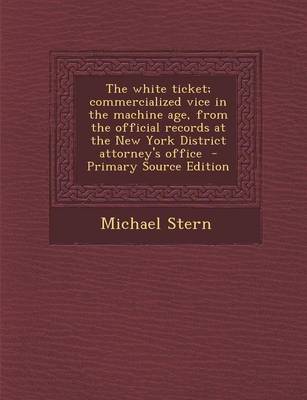 The white ticket; commercialized vice in the machine age, from the official records at the New York District attorney's office - Primary Source Edition

Michael Stern